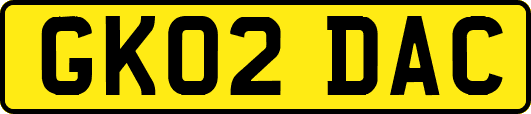 GK02 DAC